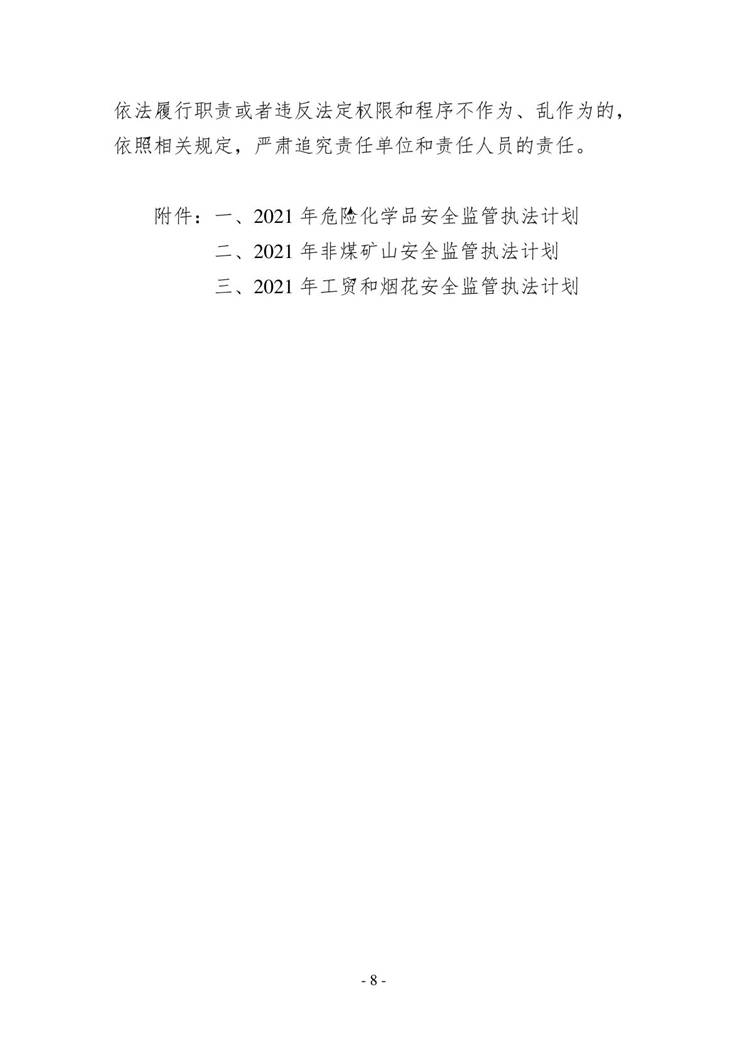 依法履行职责或者违反法定权限和程序不作为、乱作为的，依照相关规定，严肃追究责任单位和责任人员的责任。

附件：一、2021年危险化学品安全监管执法计划
二、2021年非煤矿山安全监管执法计划
三、2021年工贸和烟花安全监管执法计划

- 8 -